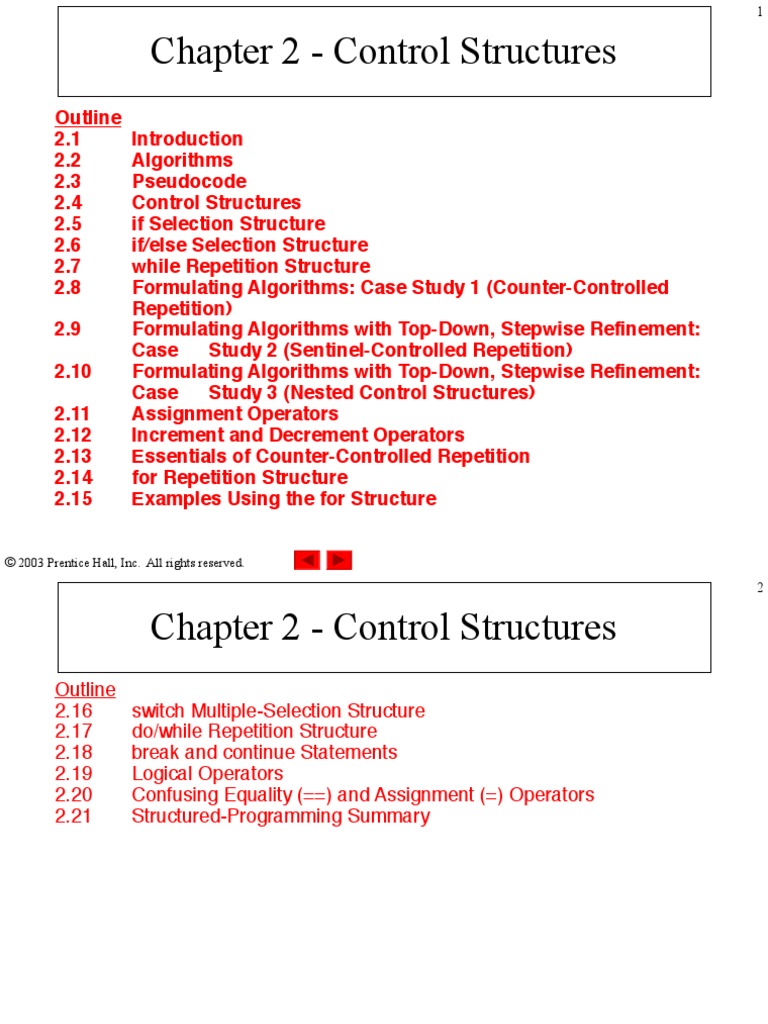 1

Chapter 2 - Control Structures

Outline
2.1 Introduction
2.2 Algorithms
2.3 Pseudocode
2.4 Control Structures
2.5 if Selection Structure
2.6 if/else Selection Structure
2.7 while Repetition Structure
2.8 Formulating Algorithms: Case Study 1 (Counter-Controlled Repetition)
2.9 Formulating Algorithms with Top-Down, Stepwise Refinement: Case Study 2 (Sentinel-Controlled Repetition)
2.10 Formulating Algorithms with Top-Down, Stepwise Refinement: Case Study 3 (Nested Control Structures)
2.11 Assignment Operators
2.12 Increment and Decrement Operators
2.13 Essentials of Counter-Controlled Repetition
2.14 for Repetition Structure
2.15 Examples Using the for Structure

© 2003 Prentice Hall, Inc. All rights reserved.

2

Chapter 2 - Control Structures

Outline
2.16 switch Multiple-Selection Structure
2.17 do/while Repetition Structure
2.18 break and continue Statements
2.19 Logical Operators
2.20 Confusing Equality (==) and Assignment (=) Operators
2.21 Structured-Programming Summary